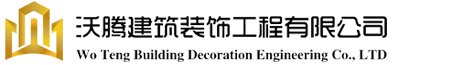 沃腾建筑装饰工程有限公司
Wo Teng Building Decoration Engineering Co., LTD